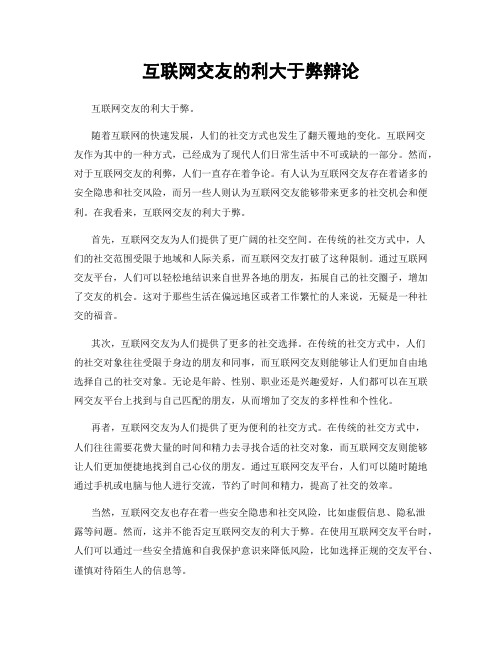 互联网交友的利大于弊辩论

互联网交友的利大于弊。

随着互联网的快速发展，人们的社交方式也发生了翻天覆地的变化。互联网交友作为其中的一种方式，已经成为了现代人们日常生活中不可或缺的一部分。然而，对于互联网交友的利弊，人们一直存在着争论。有人认为互联网交友存在着诸多的安全隐患和社交风险，而另一些人则认为互联网交友能够带来更多的社交机会和便利。在我看来，互联网交友的利大于弊。

首先，互联网交友为人们提供了更广阔的社交空间。在传统的社交方式中，人们的社交范围受限于地域和人际关系，而互联网交友打破了这种限制。通过互联网交友平台，人们可以轻松地结识来自世界各地的朋友，拓展自己的社交圈子，增加了交友的机会。这对于那些生活在偏远地区或者工作繁忙的人来说，无疑是一种社交的福音。

其次，互联网交友为人们提供了更多的社交选择。在传统的社交方式中，人们的社交对象往往受限于身边的朋友和同事，而互联网交友则能够让人们更加自由地选择自己的社交对象。无论是年龄、性别、职业还是兴趣爱好，人们都可以在互联网交友平台上找到与自己匹配的朋友，从而增加了交友的多样性和个性化。

再者，互联网交友为人们提供了更为便利的社交方式。在传统的社交方式中，人们往往需要花费大量的时间和精力去寻找合适的社交对象，而互联网交友则能够让人们更加便捷地找到自己心仪的朋友。通过互联网交友平台，人们可以随时随地通过手机或电脑与他人进行交流，节约了时间和精力，提高了社交的效率。

当然，互联网交友也存在着一些安全隐患和社交风险，比如虚假信息、隐私泄露等问题。然而，这并不能否定互联网交友的利大于弊。在使用互联网交友平台时，人们可以通过一些安全措施和自我保护意识来降低风险，比如选择正规的交友平台、谨慎对待陌生人的信息等。